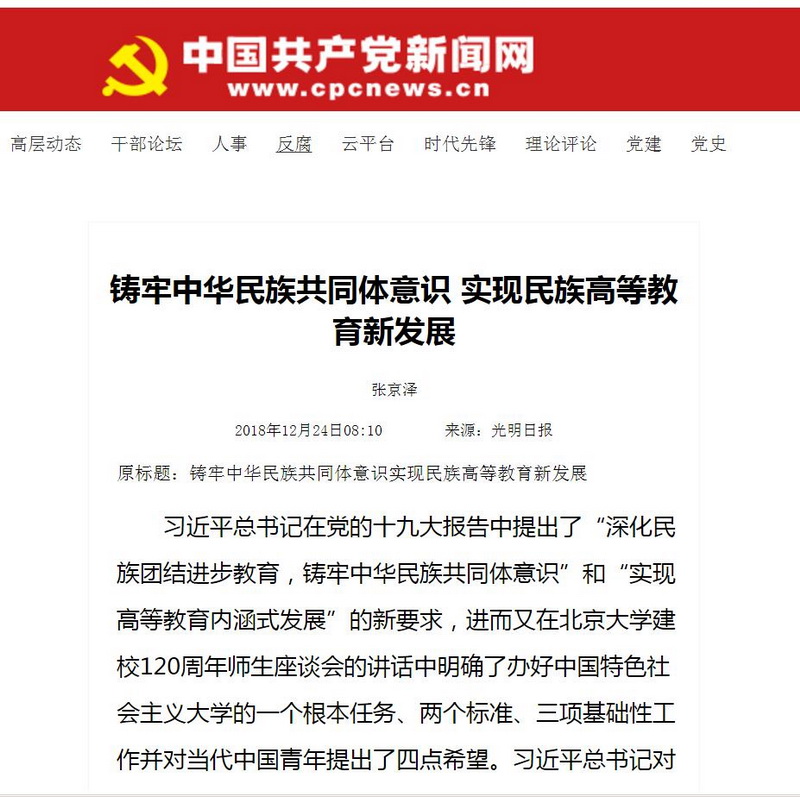 中国共产党新闻网
www.cpcnews.cn

高层动态 干部论坛 人事 反腐 云平台 时代先锋 理论评论 党建 党史

铸牢中华民族共同体意识 实现民族高等教育新发展

张京泽

2018年12月24日08:10 来源：光明日报

原标题：铸牢中华民族共同体意识实现民族高等教育新发展

习近平总书记在党的十九大报告中提出了“深化民族团结进步教育，铸牢中华民族共同体意识”和“实现高等教育内涵式发展”的新要求，进而又在北京大学建校120周年师生座谈会的讲话中明确了办好中国特色社会主义大学的一个根本任务、两个标准、三项基础性工作并对当代中国青年提出了四点希望。习近平总书记对